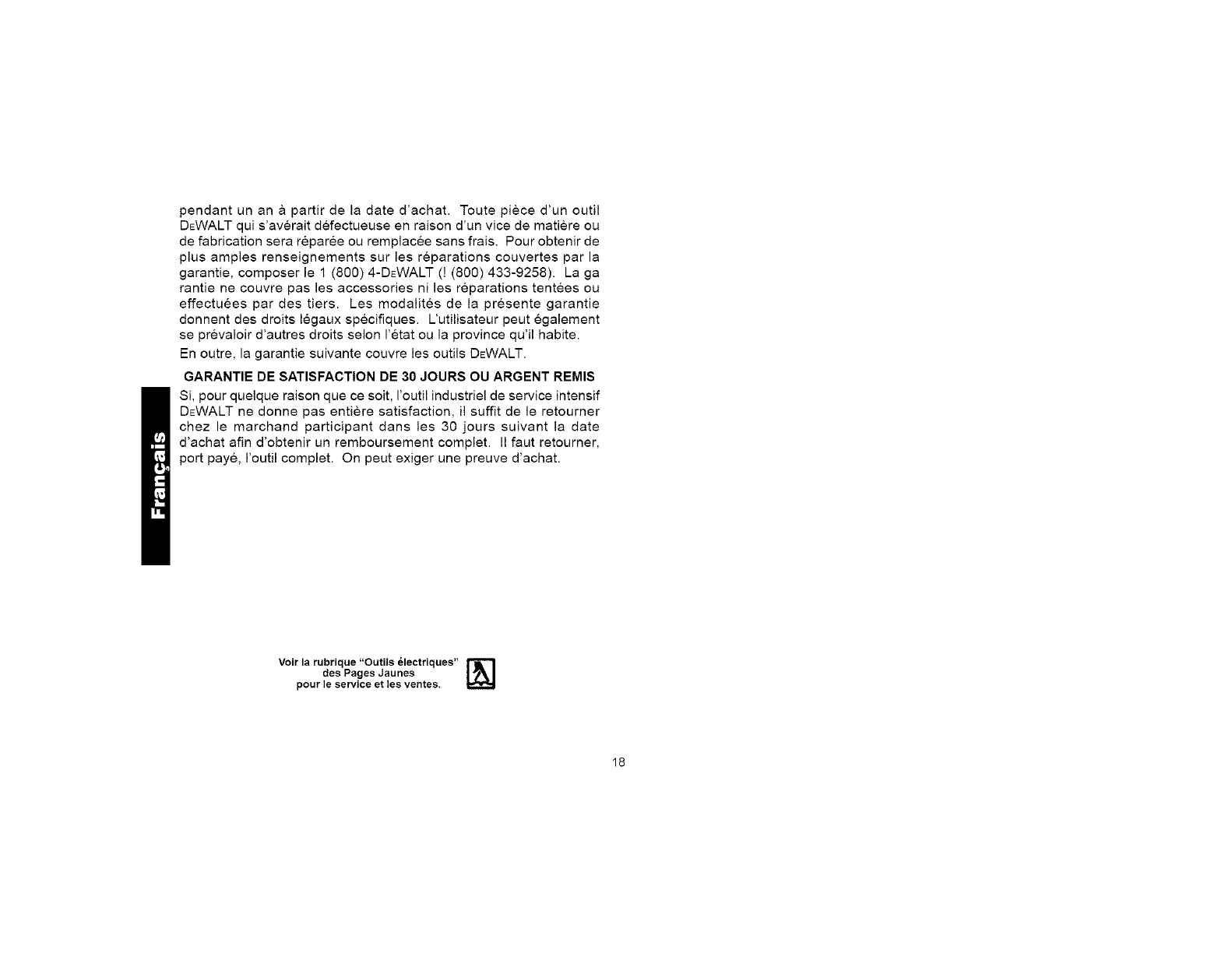 pendant un an à partir de la date d'achat. Toute pièce d'un outil DEWALT qui s'avérait défectueuse en raison d'un vice de matière ou de fabrication sera réparée ou remplacée sans frais. Pour obtenir de plus amples renseignements sur les réparations couvertes par la garantie, composer le 1 (800) 4-DEWALT (! (800) 433-9258). La ga rantie ne couvre pas les accessories ni les réparations tentées ou effectuées par des tiers. Les modalités de la présente garantie donnent des droits légaux spécifiques. L'utilisateur peut également se prévaloir d'autres droits selon l'état ou la province qu'il habite.

En outre, la garantie suivante couvre les outils DEWALT.

GARANTIE DE SATISFACTION DE 30 JOURS OU ARGENT REMIS

Si, pour quelque raison que ce soit, l'outil industriel de service intensif DEWALT ne donne pas entière satisfaction, il suffit de le retourner chez le marchand participant dans les 30 jours suivant la date d'achat afin d'obtenir un remboursement complet. Il faut retourner, port payé, l'outil complet. On peut exiger une preuve d'achat.

Français

Voir la rubrique "Outils électriques"
des Pages Jaunes
pour le service et les ventes.

18